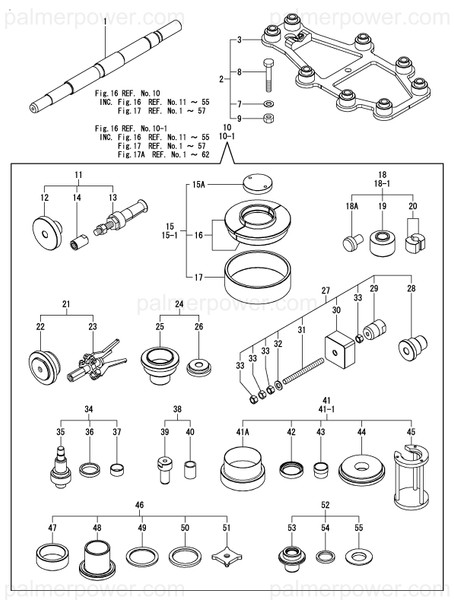 palmerpower.com palmerpower.com

1

3

2

8

7

9

Fig.16 REF. No.10
INC. Fig.16 REF. No.11 ~ 55
Fig.17 REF. No.1 ~ 57

Fig.16 REF. No.10-1
INC. Fig.16 REF. No.11 ~ 55
Fig.17 REF. No.1 ~ 57
Fig.17A REF. No.1 ~ 62

10
10-1

11
12
14
13

15A
15
15-1
16
17

18
18-1
18A
19
20

palmerpower.com

21
22
23

24
25
26

27
30
33
29
28
31
32
33
33
33

34
35
36
37

38
39
40

41
41-1
41A
42
43
44
45

46
47
48
49
50
51

52
53
54
55

palmerpower.com palmerpower.com